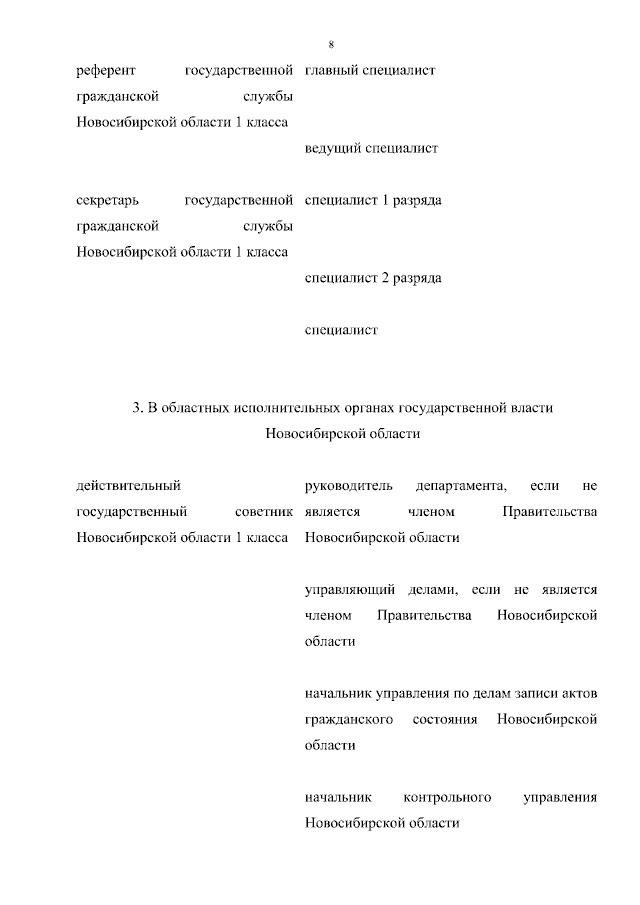 8

| | |
|---|---|
| референт государственной гражданской службы Новосибирской области 1 класса | главный специалист |
| | ведущий специалист |
| секретарь государственной гражданской службы Новосибирской области 1 класса | специалист 1 разряда |
| | специалист 2 разряда |
| | специалист |

3. В областных исполнительных органах государственной власти Новосибирской области

| | |
|---|---|
| действительный государственный советник Новосибирской области 1 класса | руководитель департамента, если не является членом Правительства Новосибирской области |
| | управляющий делами, если не является членом Правительства Новосибирской области |
| | начальник управления по делам записи актов гражданского состояния Новосибирской области |
| | начальник контрольного управления Новосибирской области |